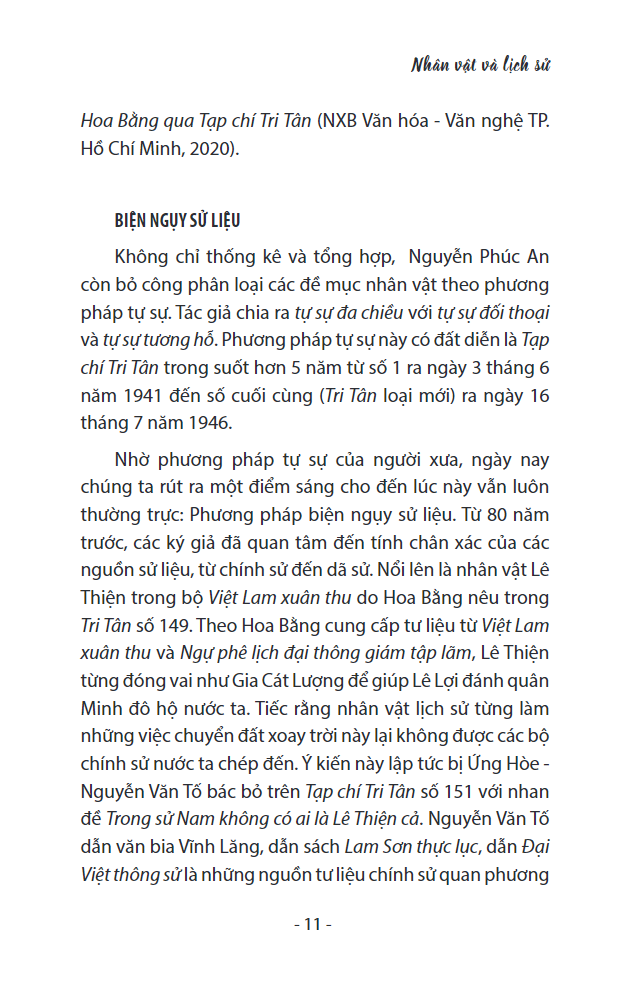 Nhân vật và lịch sử

Hoa Bằng qua Tạp chí Tri Tân (NXB Văn hóa - Văn nghệ TP. Hồ Chí Minh, 2020).

BIỆN NGỤY SỬ LIỆU

Không chỉ thống kê và tổng hợp, Nguyễn Phúc An còn bỏ công phân loại các đề mục nhân vật theo phương pháp tự sự. Tác giả chia ra tự sự đa chiều với tự sự đối thoại và tự sự tương hỗ. Phương pháp tự sự này có đất diễn là Tạp chí Tri Tân trong suốt hơn 5 năm từ số 1 ra ngày 3 tháng 6 năm 1941 đến số cuối cùng (Tri Tân loại mới) ra ngày 16 tháng 7 năm 1946.

Nhờ phương pháp tự sự của người xưa, ngày nay chúng ta rút ra một điểm sáng cho đến lúc này vẫn luôn thường trực: Phương pháp biện ngụy sử liệu. Từ 80 năm trước, các ký giả đã quan tâm đến tính chân xác của các nguồn sử liệu, từ chính sử đến dã sử. Nổi lên là nhân vật Lê Thiện trong bộ Việt Lam xuân thu do Hoa Bằng nêu trong Tri Tân số 149. Theo Hoa Bằng cung cấp tư liệu từ Việt Lam xuân thu và Ngự phê lịch đại thông giám tập lãm, Lê Thiện từng đóng vai như Gia Cát Lượng để giúp Lê Lợi đánh quân Minh đô hộ nước ta. Tiếc rằng nhân vật lịch sử từng làm những việc chuyển đất xoay trời này lại không được các bộ chính sử nước ta chép đến. Ý kiến này lập tức bị Ứng Hòe - Nguyễn Văn Tố bác bỏ trên Tạp chí Tri Tân số 151 với nhan đề Trong sử Nam không có ai là Lê Thiện cả. Nguyễn Văn Tố dẫn văn bia Vĩnh Lăng, dẫn sách Lam Sơn thực lục, dẫn Đại Việt thông sử là những nguồn tư liệu chính sử quan phương

- 11 -